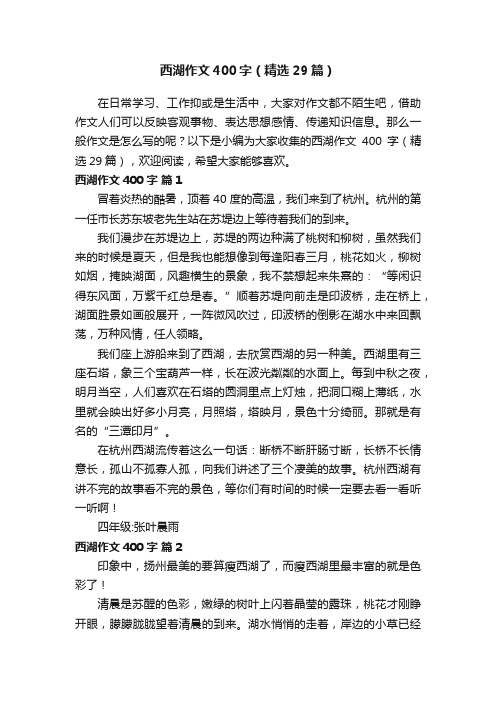 西湖作文400字（精选29篇）

在日常学习、工作抑或是生活中，大家对作文都不陌生吧，借助作文人们可以反映客观事物、表达思想感情、传递知识信息。那么一般作文是怎么写的呢？以下是小编为大家收集的西湖作文 400 字（精选29篇），欢迎阅读，希望大家能够喜欢。

西湖作文400字 篇1

冒着炎热的酷暑，顶着40度的高温，我们来到了杭州。杭州的第一任市长苏东坡老先生站在苏堤边上等待着我们的到来。

我们漫步在苏堤边上，苏堤的两边种满了桃树和柳树，虽然我们来的时候是夏天，但是我也能想像到每逢阳春三月，桃花如火，柳树如烟，掩映湖面，风趣横生的景象，我不禁想起来朱熹的：“等闲识得东风面，万紫千红总是春。”顺着苏堤向前走是印波桥，走在桥上，湖面胜景如画般展开，一阵微风吹过，印波桥的倒影在湖水中来回飘荡，万种风情，任人领略。

我们座上游船来到了西湖，去欣赏西湖的另一种美。西湖里有三座石塔，象三个宝葫芦一样，长在波光粼粼的水面上。每到中秋之夜，明月当空，人们喜欢在石塔的圆洞里点上灯烛，把洞口糊上薄纸，水里就会映出好多小月亮，月照塔，塔映月，景色十分绮丽。那就是有名的“三潭印月”。

在杭州西湖流传着这么一句话：断桥不断肝肠寸断，长桥不长情意长，孤山不孤寡人孤，向我们讲述了三个凄美的故事。杭州西湖有讲不完的故事看不完的景色，等你们有时间的时候一定要去看一看听一听啊！

四年级:张叶晨雨

西湖作文400字 篇2

印象中，扬州最美的要算瘦西湖了，而瘦西湖里最丰富的就是色彩了！

清晨是苏醒的色彩，嫩绿的树叶上闪着晶莹的露珠，桃花才刚睁开眼，朦朦胧胧望着清晨的到来。湖水悄悄的走着，岸边的小草已经